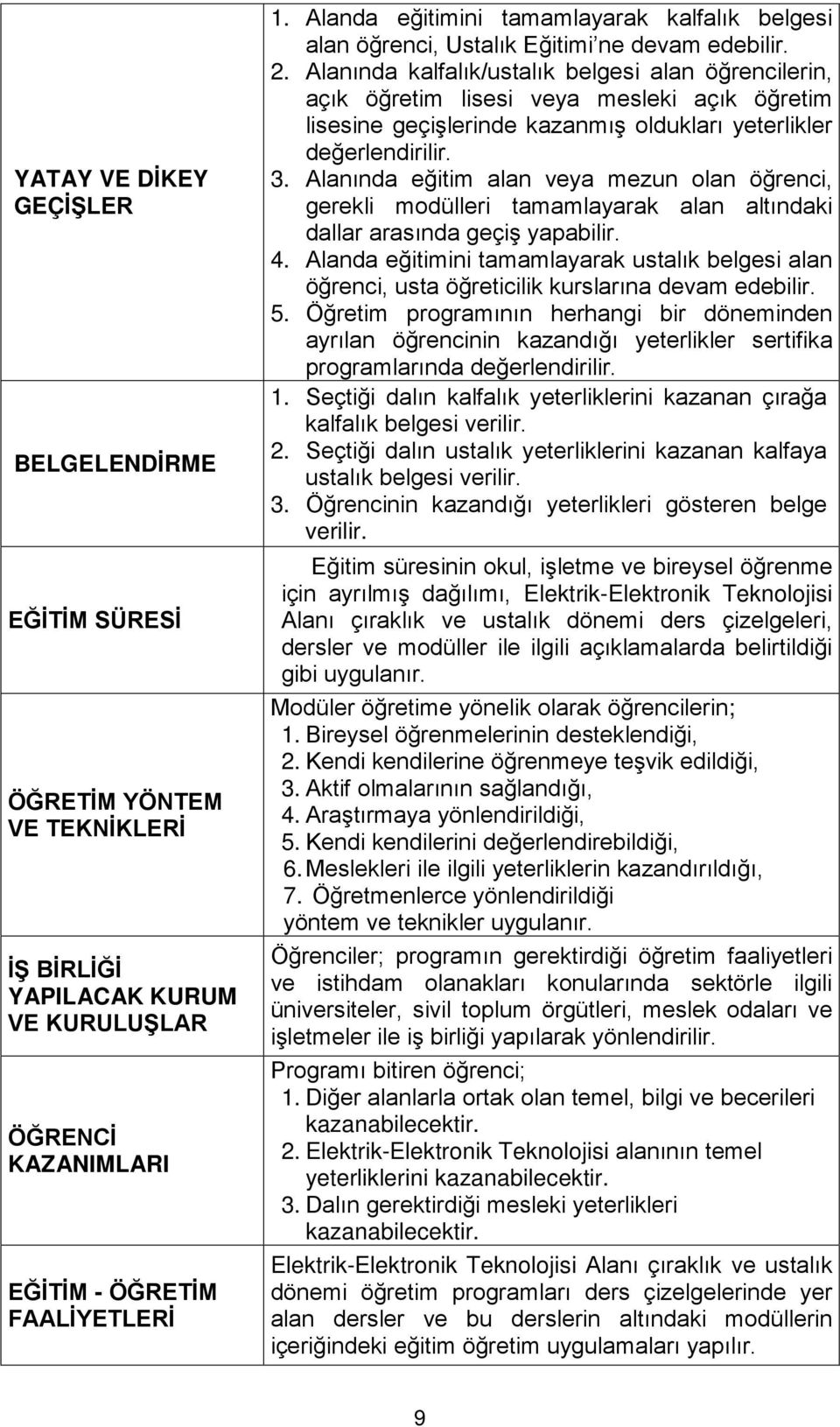 | | |
|---|---|
| YATAY VE DİKEY GEÇİŞLER | 1. Alanda eğitimini tamamlayarak kalfalık belgesi alan öğrenci, Ustalık Eğitimi'ne devam edebilir. 2. Alanında kalfalık/ustalık belgesi alan öğrencilerin, açık öğretim lisesi veya mesleki açık öğretim lisesine geçişlerinde kazanmış oldukları yeterlikler değerlendirilir. 3. Alanında eğitim alan veya mezun olan öğrenci, gerekli modülleri tamamlayarak alan altındaki dallar arasında geçiş yapabilir. 4. Alanda eğitimini tamamlayarak ustalık belgesi alan öğrenci, usta öğreticilik kurslarına devam edebilir. 5. Öğretim programının herhangi bir döneminden ayrılan öğrencinin kazandığı yeterlikler sertifika programlarında değerlendirilir. |
| BELGELENDİRME | 1. Seçtiği dalın kalfalık yeterliklerini kazanan çırağa kalfalık belgesi verilir. 2. Seçtiği dalın ustalık yeterliklerini kazanan kalfaya ustalık belgesi verilir. 3. Öğrencinin kazandığı yeterlikleri gösteren belge verilir. |
| EĞİTİM SÜRESİ | Eğitim süresinin okul, işletme ve bireysel öğrenme için ayrılmış dağılımı, Elektrik-Elektronik Teknolojisi Alanı çıraklık ve ustalık dönemi ders çizelgeleri, dersler ve modüller ile ilgili açıklamalarda belirtildiği gibi uygulanır. |
| ÖĞRETİM YÖNTEM VE TEKNİKLERİ | Modüler öğretime yönelik olarak öğrencilerin; 1. Bireysel öğrenmelerinin desteklendiği, 2. Kendi kendilerine öğrenmeye teşvik edildiği, 3. Aktif olmalarının sağlandığı, 4. Araştırmaya yönlendirildiği, 5. Kendi kendilerini değerlendirebildiği, 6. Meslekleri ile ilgili yeterliklerin kazandırıldığı, 7. Öğretmenlerce yönlendirildiği yöntem ve teknikler uygulanır. |
| İŞ BİRLİĞİ YAPILACAK KURUM VE KURULUŞLAR | Öğrenciler; programın gerektirdiği öğretim faaliyetleri ve istihdam olanakları konularında sektörle ilgili üniversiteler, sivil toplum örgütleri, meslek odaları ve işletmeler ile iş birliği yapılarak yönlendirilir. |
| ÖĞRENCİ KAZANIMLARI | Programı bitiren öğrenci; 1. Diğer alanlarla ortak olan temel, bilgi ve becerileri kazanabilecektir. 2. Elektrik-Elektronik Teknolojisi alanının temel yeterliklerini kazanabilecektir. 3. Dalın gerektirdiği mesleki yeterlikleri kazanabilecektir. |
| EĞİTİM - ÖĞRETİM FAALİYETLERİ | Elektrik-Elektronik Teknolojisi Alanı çıraklık ve ustalık dönemi öğretim programları ders çizelgelerinde yer alan dersler ve bu derslerin altındaki modüllerin içeriğindeki eğitim öğretim uygulamaları yapılır. |

9